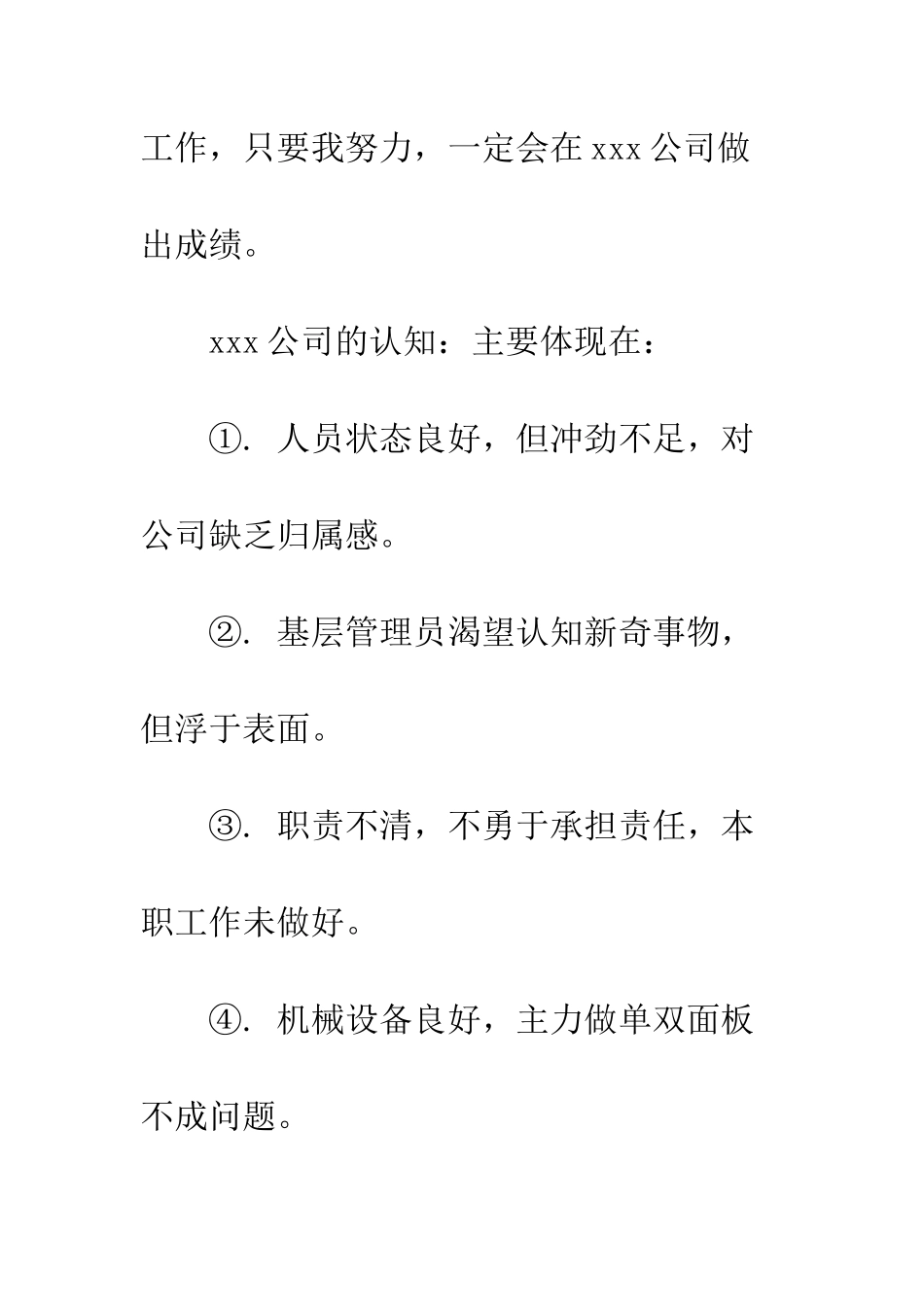 工作，只要我努力，一定会在 xxx 公司做出成绩。

xxx 公司的认知：主要体现在：

①. 人员状态良好，但冲劲不足，对公司缺乏归属感。

②. 基层管理员渴望认知新奇事物，但浮于表面。

③. 职责不清，不勇于承担责任，本职工作未做好。

④. 机械设备良好，主力做单双面板不成问题。